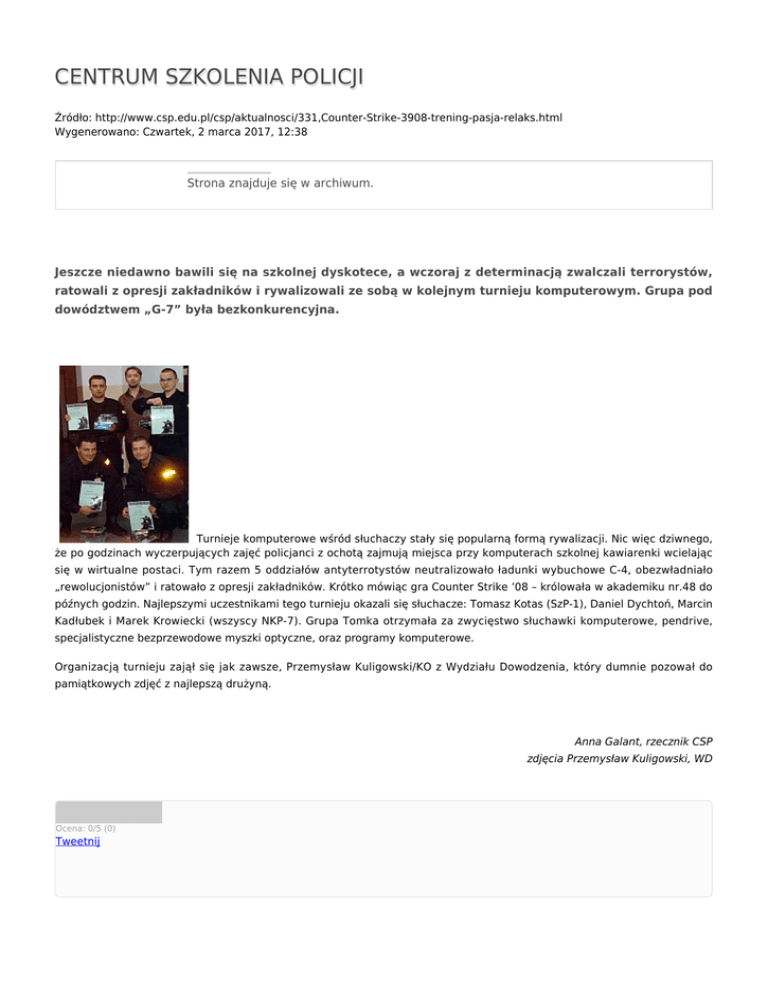 CENTRUM SZKOLENIA POLICJI

Źródło: http://www.csp.edu.pl/csp/aktualnosci/331,Counter-Strike-3908-trening-pasja-relaks.html
Wygenerowano: Czwartek, 2 marca 2017, 12:38

Strona znajduje się w archiwum.

Jeszcze niedawno bawili się na szkolnej dyskotece, a wczoraj z determinacją zwalczali terrorystów, ratowali z opresji zakładników i rywalizowali ze sobą w kolejnym turnieju komputerowym. Grupa pod dowództwem „G-7” była bezkonkurencyjna.

Turnieje komputerowe wśród słuchaczy stały się popularną formą rywalizacji. Nic więc dziwnego, że po godzinach wyczerpujących zajęć policjanci z ochotą zajmują miejsca przy komputerach szkolnej kawiarenki wcielając się w wirtualne postaci. Tym razem 5 oddziałów antyterrotystów neutralizowało ładunki wybuchowe C-4, obezwładniało „rewolucjonistów” i ratowało z opresji zakładników. Krótko mówiąc gra Counter Strike '08 – królowała w akademiku nr.48 do późnych godzin. Najlepszymi uczestnikami tego turnieju okazali się słuchacze: Tomasz Kotas (SzP-1), Daniel Dychtoń, Marcin Kadłubek i Marek Krowiecki (wszyscy NKP-7). Grupa Tomka otrzymała za zwycięstwo słuchawki komputerowe, pendrive, specjalistyczne bezprzewodowe myszki optyczne, oraz programy komputerowe.

Organizacją turnieju zajął się jak zawsze, Przemysław Kuligowski/KO z Wydziału Dowodzenia, który dumnie pozował do pamiątkowych zdjęć z najlepszą drużyną.

Anna Galant, rzecznik CSP
zdjęcia Przemysław Kuligowski, WD

Ocena: 0/5 (0)
Tweetnij